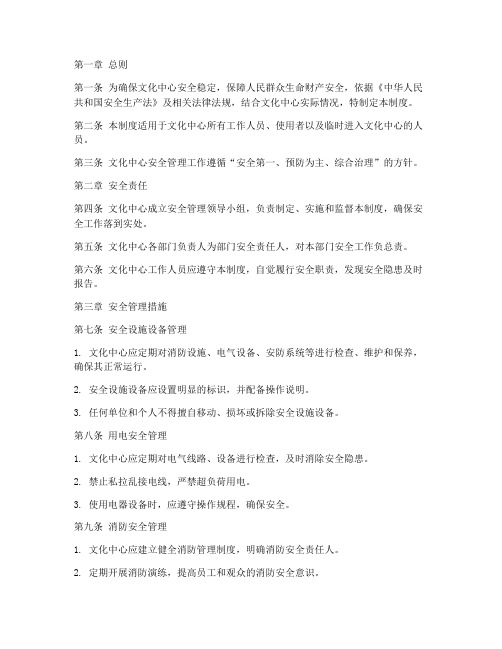 第一章 总则

第一条 为确保文化中心安全稳定，保障人民群众生命财产安全，依据《中华人民共和国安全生产法》及相关法律法规，结合文化中心实际情况，特制定本制度。

第二条 本制度适用于文化中心所有工作人员、使用者以及临时进入文化中心的人员。

第三条 文化中心安全管理工作遵循“安全第一、预防为主、综合治理”的方针。

第二章 安全责任

第四条 文化中心成立安全管理领导小组，负责制定、实施和监督本制度，确保安全工作落到实处。

第五条 文化中心各部门负责人为部门安全责任人，对本部门安全工作负总责。

第六条 文化中心工作人员应遵守本制度，自觉履行安全职责，发现安全隐患及时报告。

第三章 安全管理措施

第七条 安全设施设备管理

1. 文化中心应定期对消防设施、电气设备、安防系统等进行检查、维护和保养，确保其正常运行。

2. 安全设施设备应设置明显的标识，并配备操作说明。

3. 任何单位和个人不得擅自移动、损坏或拆除安全设施设备。

第八条 用电安全管理

1. 文化中心应定期对电气线路、设备进行检查，及时消除安全隐患。

2. 禁止私拉乱接电线，严禁超负荷用电。

3. 使用电器设备时，应遵守操作规程，确保安全。

第九条 消防安全管理

1. 文化中心应建立健全消防管理制度，明确消防安全责任人。

2. 定期开展消防演练，提高员工和观众的消防安全意识。